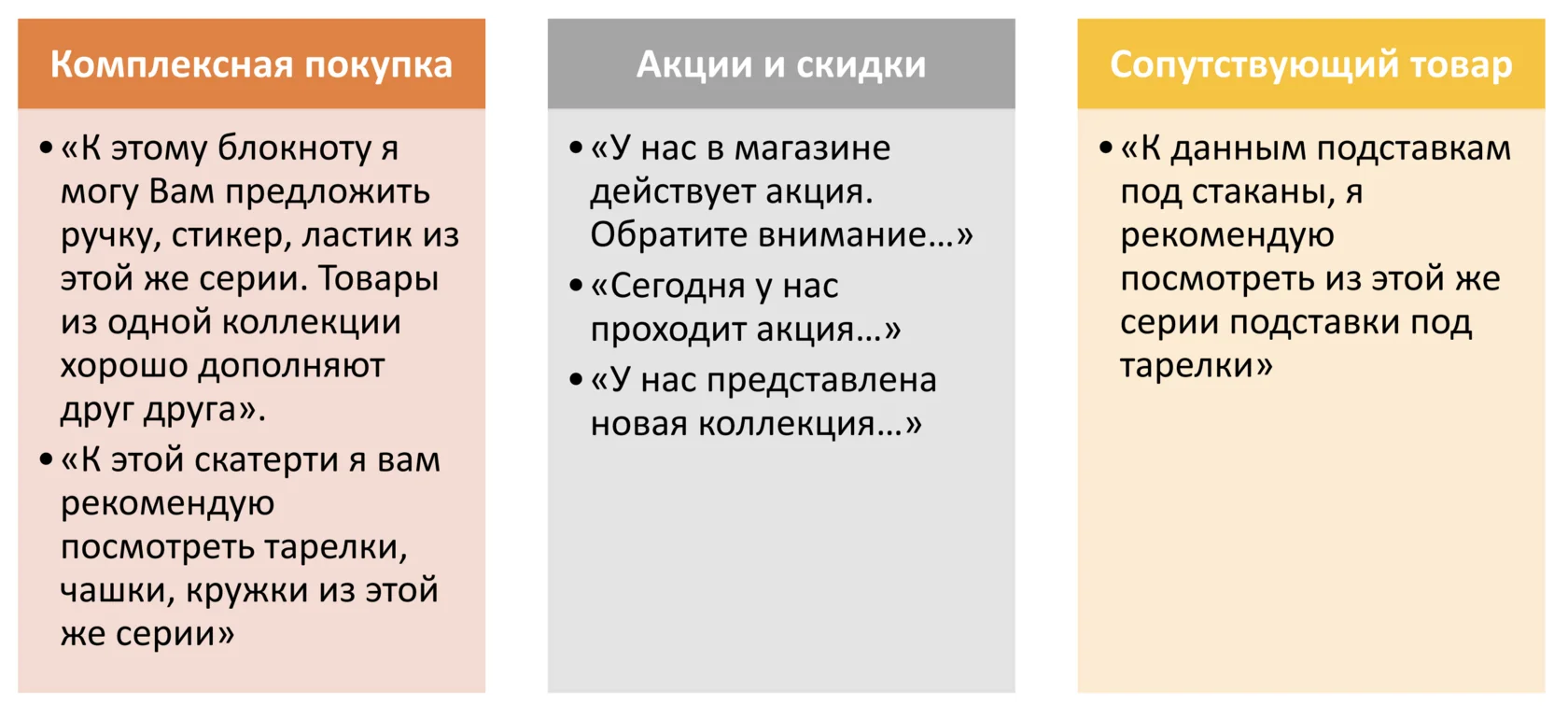 Комплексная покупка

• «К этому блокноту я могу Вам предложить ручку, стикер, ластик из этой же серии. Товары из одной коллекции хорошо дополняют друг друга».
• «К этой скатерти я вам рекомендую посмотреть тарелки, чашки, кружки из этой же серии»

Акции и скидки

• «У нас в магазине действует акция. Обратите внимание…»
• «Сегодня у нас проходит акция…»
• «У нас представлена новая коллекция…»

Сопутствующий товар

• «К данным подставкам под стаканы, я рекомендую посмотреть из этой же серии подставки под тарелки»